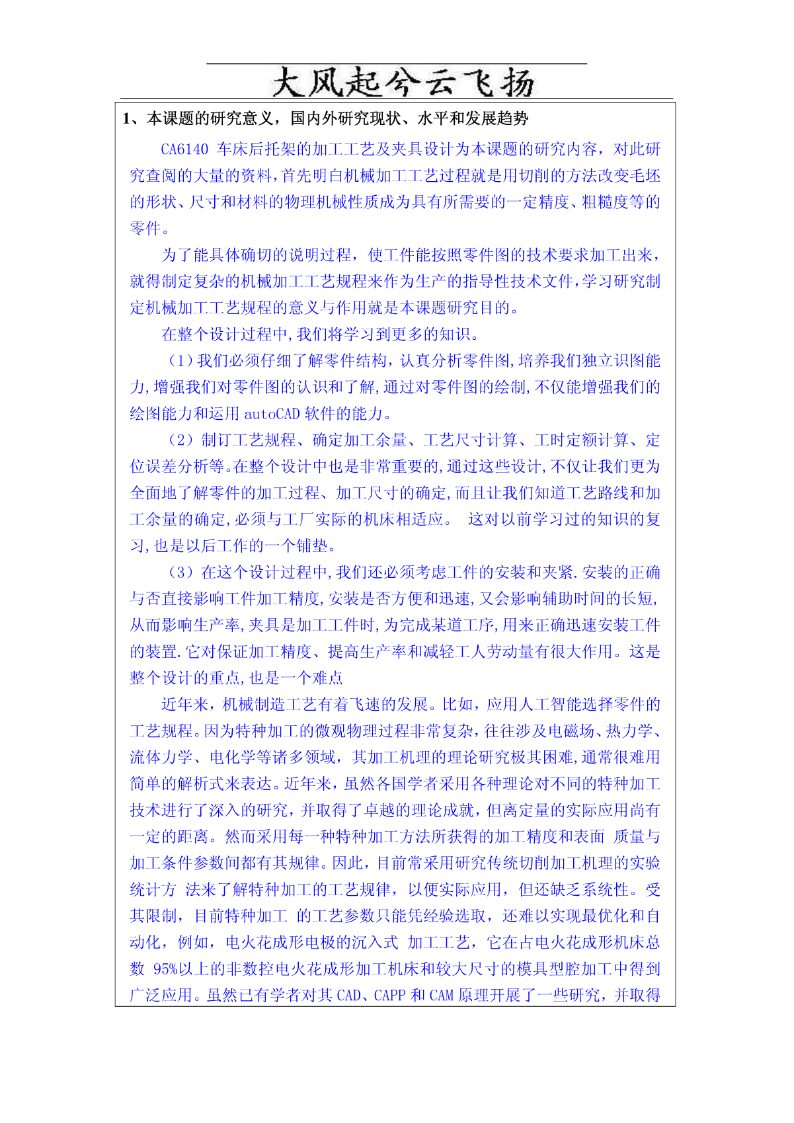 大风起兮云飞扬

1、本课题的研究意义，国内外研究现状、水平和发展趋势

CA6140 车床后托架的加工工艺及夹具设计为本课题的研究内容，对此研究查阅的大量的资料，首先明白机械加工工艺过程就是用切削的方法改变毛坯的形状、尺寸和材料的物理机械性质成为具有所需要的一定精度、粗糙度等的零件。

为了能具体确切的说明过程，使工件能按照零件图的技术要求加工出来，就得制定复杂的机械加工工艺规程来作为生产的指导性技术文件，学习研究制定机械加工工艺规程的意义与作用就是本课题研究目的。

在整个设计过程中，我们将学习到更多的知识。

（1）我们必须仔细了解零件结构，认真分析零件图，培养我们独立识图能力，增强我们对零件图的认识和了解，通过对零件图的绘制，不仅能增强我们的绘图能力和运用 autoCAD 软件的能力。

（2）制订工艺规程、确定加工余量、工艺尺寸计算、工时定额计算、定位误差分析等。在整个设计中也是非常重要的，通过这些设计，不仅让我们更为全面地了解零件的加工过程、加工尺寸的确定，而且让我们知道工艺路线和加工余量的确定，必须与工厂实际的机床相适应。 这对以前学习过的知识的复习，也是以后工作的一个铺垫。

（3）在这个设计过程中，我们还必须考虑工件的安装和夹紧．安装的正确与否直接影响工件加工精度，安装是否方便和迅速，又会影响辅助时间的长短，从而影响生产率，夹具是加工工件时，为完成某道工序，用来正确迅速安装工件的装置．它对保证加工精度、提高生产率和减轻工人劳动量有很大作用。这是整个设计的重点，也是一个难点

近年来，机械制造工艺有着飞速的发展。比如，应用人工智能选择零件的工艺规程。因为特种加工的微观物理过程非常复杂，往往涉及电磁场、热力学、流体力学、电化学等诸多领域，其加工机理的理论研究极其困难，通常很难用简单的解析式来表达。近年来，虽然各国学者采用各种理论对不同的特种加工技术进行了深入的研究，并取得了卓越的理论成就，但离定量的实际应用尚有一定的距离。然而采用每一种特种加工方法所获得的加工精度和表面 质量与加工条件参数间都有其规律。因此，目前常采用研究传统切削加工机理的实验统计方 法来了解特种加工的工艺规律，以便实际应用，但还缺乏系统性。受其限制，目前特种加工 的工艺参数只能凭经验选取，还难以实现最优化和自动化，例如，电火花成形电极的沉入式 加工工艺，它在占电火花成形机床总数 95%以上的非数控电火花成形加工机床和较大尺寸的模具型腔加工中得到广泛应用。虽然已有学者对其 CAD、CAPP 和 CAM 原理开展了一些研究，并取得